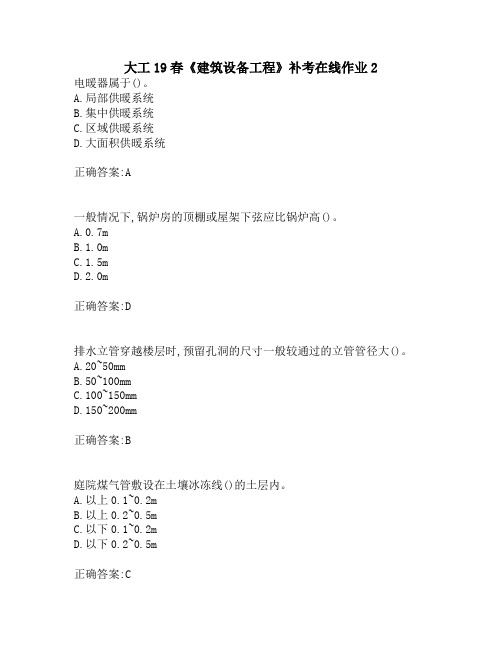 大工19春《建筑设备工程》补考在线作业2
电暖器属于()。
A.局部供暖系统
B.集中供暖系统
C.区域供暖系统
D.大面积供暖系统

正确答案:A

一般情况下,锅炉房的顶棚或屋架下弦应比锅炉高()。
A.0.7m
B.1.0m
C.1.5m
D.2.0m

正确答案:D

排水立管穿越楼层时,预留孔洞的尺寸一般较通过的立管管径大()。
A.20~50mm
B.50~100mm
C.100~150mm
D.150~200mm

正确答案:B

庭院煤气管敷设在土壤冰冻线()的土层内。
A.以上0.1~0.2m
B.以上0.2~0.5m
C.以下0.1~0.2m
D.以下0.2~0.5m

正确答案:C